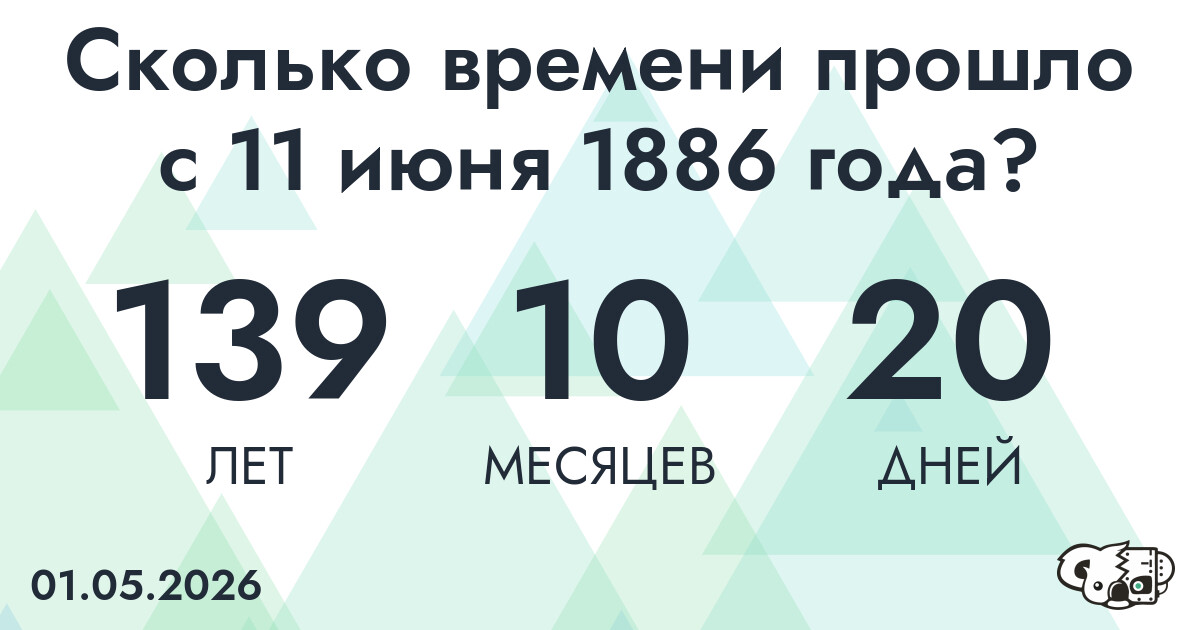 Сколько времени прошло с 11 июня 1886 года?

139
ЛЕТ

10
МЕСЯЦЕВ

20
ДНЕЙ

01.05.2026